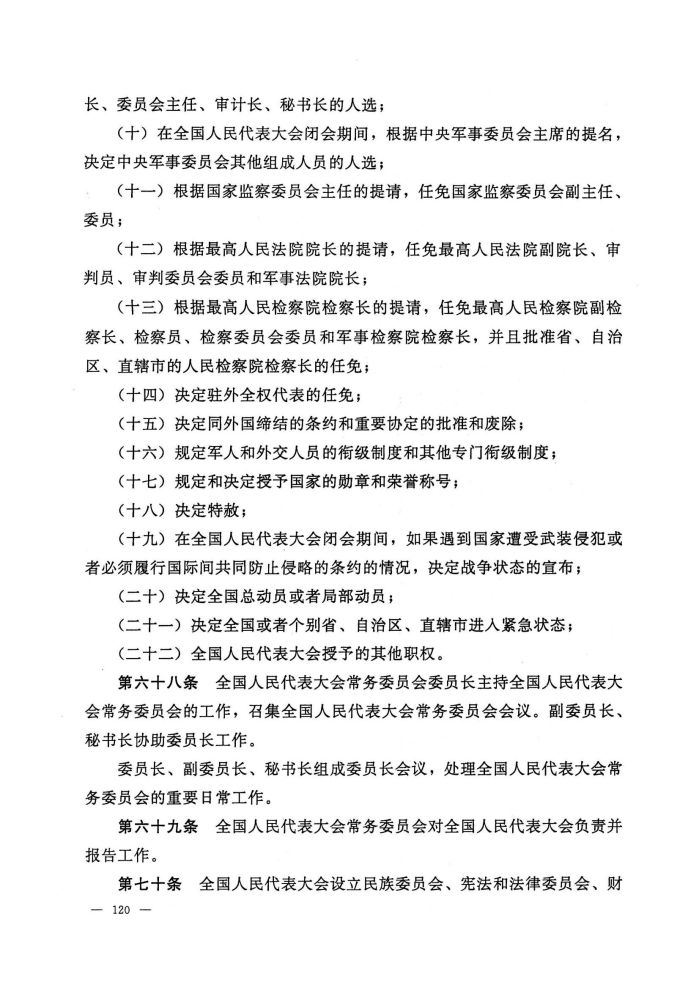 长、委员会主任、审计长、秘书长的人选；

（十）在全国人民代表大会闭会期间，根据中央军事委员会主席的提名，决定中央军事委员会其他组成人员的人选；

（十一）根据国家监察委员会主任的提请，任免国家监察委员会副主任、委员；

（十二）根据最高人民法院院长的提请，任免最高人民法院副院长、审判员、审判委员会委员和军事法院院长；

（十三）根据最高人民检察院检察长的提请，任免最高人民检察院副检察长、检察员、检察委员会委员和军事检察院检察长，并且批准省、自治区、直辖市的人民检察院检察长的任免；

（十四）决定驻外全权代表的任免；

（十五）决定同外国缔结的条约和重要协定的批准和废除；

（十六）规定军人和外交人员的衔级制度和其他专门衔级制度；

（十七）规定和决定授予国家的勋章和荣誉称号；

（十八）决定特赦；

（十九）在全国人民代表大会闭会期间，如果遇到国家遭受武装侵犯或者必须履行国际间共同防止侵略的条约的情况，决定战争状态的宣布；

（二十）决定全国总动员或者局部动员；

（二十一）决定全国或者个别省、自治区、直辖市进入紧急状态；

（二十二）全国人民代表大会授予的其他职权。

第六十八条　全国人民代表大会常务委员会委员长主持全国人民代表大会常务委员会的工作，召集全国人民代表大会常务委员会会议。副委员长、秘书长协助委员长工作。

委员长、副委员长、秘书长组成委员长会议，处理全国人民代表大会常务委员会的重要日常工作。

第六十九条　全国人民代表大会常务委员会对全国人民代表大会负责并报告工作。

第七十条　全国人民代表大会设立民族委员会、宪法和法律委员会、财

— 120 —